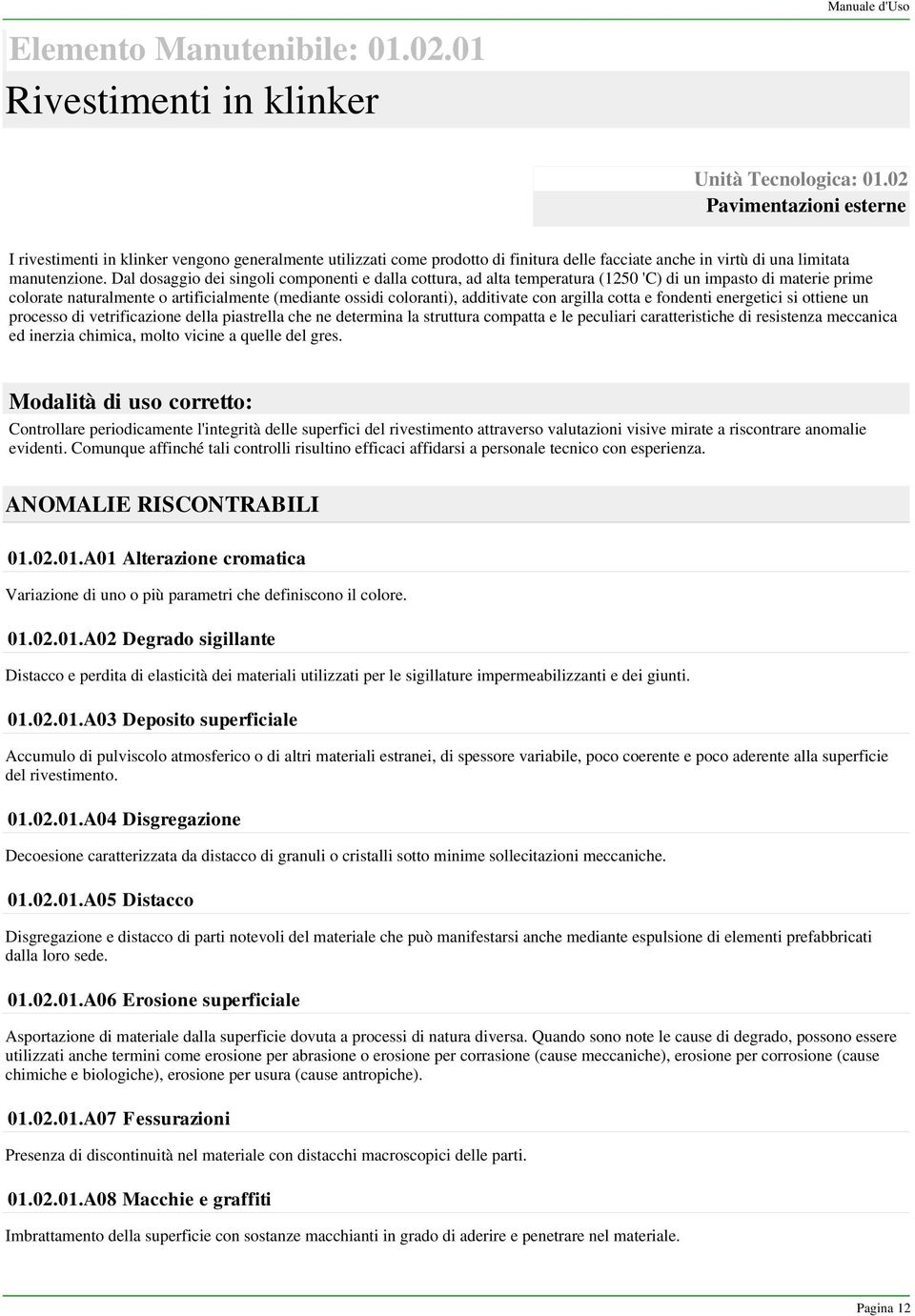 Manuale d'Uso

Elemento Manutenibile: 01.02.01
Rivestimenti in klinker

Unità Tecnologica: 01.02
Pavimentazioni esterne

I rivestimenti in klinker vengono generalmente utilizzati come prodotto di finitura delle facciate anche in virtù di una limitata manutenzione. Dal dosaggio dei singoli componenti e dalla cottura, ad alta temperatura (1250 'C) di un impasto di materie prime colorate naturalmente o artificialmente (mediante ossidi coloranti), additivate con argilla cotta e fondenti energetici si ottiene un processo di vetrificazione della piastrella che ne determina la struttura compatta e le peculiari caratteristiche di resistenza meccanica ed inerzia chimica, molto vicine a quelle del gres.

Modalità di uso corretto:

Controllare periodicamente l'integrità delle superfici del rivestimento attraverso valutazioni visive mirate a riscontrare anomalie evidenti. Comunque affinché tali controlli risultino efficaci affidarsi a personale tecnico con esperienza.

ANOMALIE RISCONTRABILI

01.02.01.A01 Alterazione cromatica

Variazione di uno o più parametri che definiscono il colore.

01.02.01.A02 Degrado sigillante

Distacco e perdita di elasticità dei materiali utilizzati per le sigillature impermeabilizzanti e dei giunti.

01.02.01.A03 Deposito superficiale

Accumulo di pulviscolo atmosferico o di altri materiali estranei, di spessore variabile, poco coerente e poco aderente alla superficie del rivestimento.

01.02.01.A04 Disgregazione

Decoesione caratterizzata da distacco di granuli o cristalli sotto minime sollecitazioni meccaniche.

01.02.01.A05 Distacco

Disgregazione e distacco di parti notevoli del materiale che può manifestarsi anche mediante espulsione di elementi prefabbricati dalla loro sede.

01.02.01.A06 Erosione superficiale

Asportazione di materiale dalla superficie dovuta a processi di natura diversa. Quando sono note le cause di degrado, possono essere utilizzati anche termini come erosione per abrasione o erosione per corrasione (cause meccaniche), erosione per corrosione (cause chimiche e biologiche), erosione per usura (cause antropiche).

01.02.01.A07 Fessurazioni

Presenza di discontinuità nel materiale con distacchi macroscopici delle parti.

01.02.01.A08 Macchie e graffiti

Imbrattamento della superficie con sostanze macchianti in grado di aderire e penetrare nel materiale.

Pagina 12